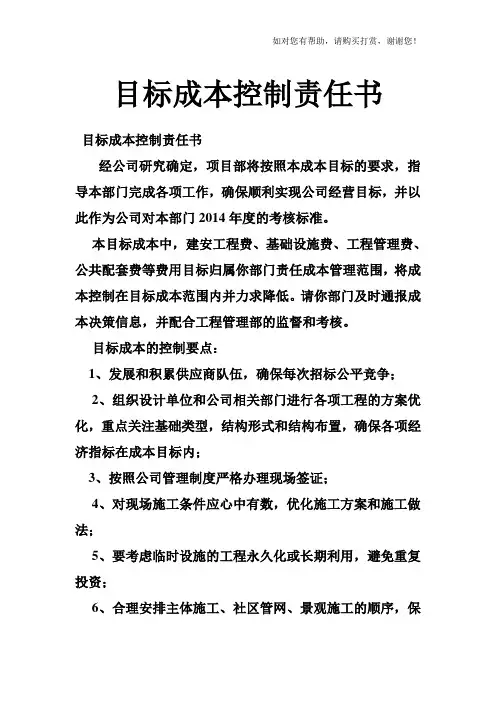 如对您有帮助，请购买打赏，谢谢您！

目标成本控制责任书

目标成本控制责任书

经公司研究确定，项目部将按照本成本目标的要求，指导本部门完成各项工作，确保顺利实现公司经营目标，并以此作为公司对本部门 2014 年度的考核标准。

本目标成本中，建安工程费、基础设施费、工程管理费、公共配套费等费用目标归属你部门责任成本管理范围，将成本控制在目标成本范围内并力求降低。请你部门及时通报成本决策信息，并配合工程管理部的监督和考核。

目标成本的控制要点：

1、发展和积累供应商队伍，确保每次招标公平竞争；

2、组织设计单位和公司相关部门进行各项工程的方案优化，重点关注基础类型，结构形式和结构布置，确保各项经济指标在成本目标内；

3、按照公司管理制度严格办理现场签证；

4、对现场施工条件应心中有数，优化施工方案和施工做法；

5、要考虑临时设施的工程永久化或长期利用，避免重复投资；

6、合理安排主体施工、社区管网、景观施工的顺序，保